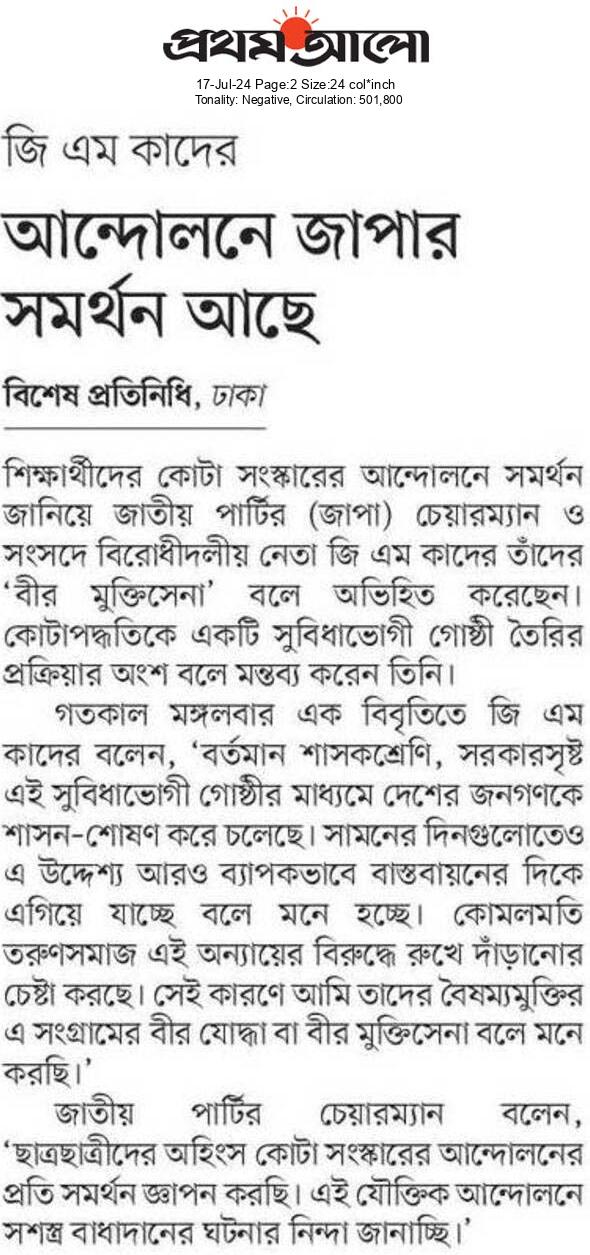 প্রথম আলো

17-Jul-24 Page:2 Size:24 col*inch
Tonality: Negative, Circulation: 501,800

জি এম কাদের

আন্দোলনে জাপার সমর্থন আছে

বিশেষ প্রতিনিধি, ঢাকা

শিক্ষার্থীদের কোটা সংস্কারের আন্দোলনে সমর্থন জানিয়ে জাতীয় পার্টির (জাপা) চেয়ারম্যান ও সংসদে বিরোধীদলীয় নেতা জি এম কাদের তাঁদের 'বীর মুক্তিসেনা' বলে অভিহিত করেছেন। কোটাপদ্ধতিকে একটি সুবিধাভোগী গোষ্ঠী তৈরির প্রক্রিয়ার অংশ বলে মন্তব্য করেন তিনি।

গতকাল মঙ্গলবার এক বিবৃতিতে জি এম কাদের বলেন, 'বর্তমান শাসকশ্রেণি, সরকারসৃষ্ট এই সুবিধাভোগী গোষ্ঠীর মাধ্যমে দেশের জনগণকে শাসন-শোষণ করে চলেছে। সামনের দিনগুলোতেও এ উদ্দেশ্য আরও ব্যাপকভাবে বাস্তবায়নের দিকে এগিয়ে যাচ্ছে বলে মনে হচ্ছে। কোমলমতি তরুণসমাজ এই অন্যায়ের বিরুদ্ধে রুখে দাঁড়ানোর চেষ্টা করছে। সেই কারণে আমি তাদের বৈষম্যমুক্তির এ সংগ্রামের বীর যোদ্ধা বা বীর মুক্তিসেনা বলে মনে করছি।'

জাতীয় পার্টির চেয়ারম্যান বলেন, 'ছাত্রছাত্রীদের অহিংস কোটা সংস্কারের আন্দোলনের প্রতি সমর্থন জ্ঞাপন করছি। এই যৌক্তিক আন্দোলনে সশস্ত্র বাধাদানের ঘটনার নিন্দা জানাচ্ছি।'